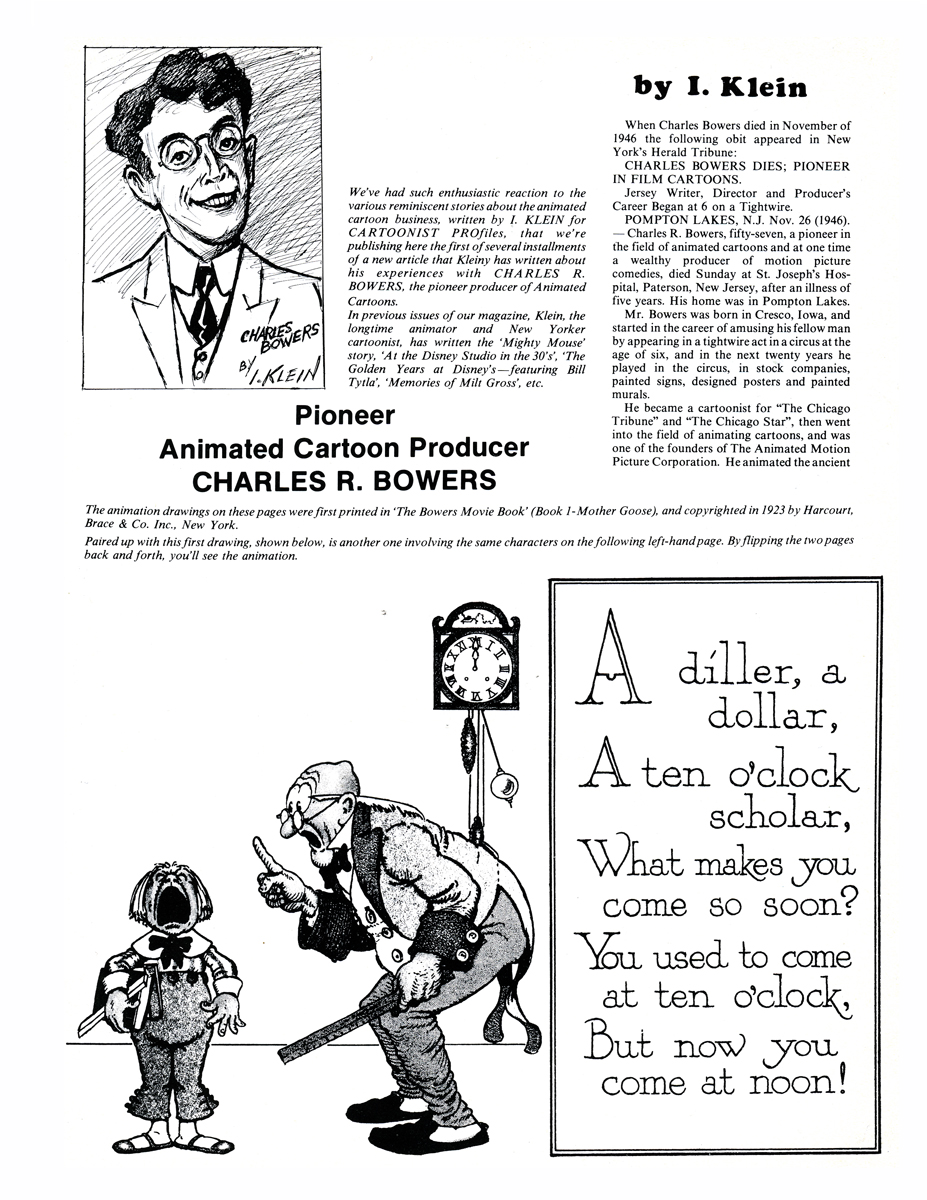 CHARLES BOWERS
BY I. KLEIN

We've had such enthusiastic reaction to the various reminiscent stories about the animated cartoon business, written by I. KLEIN for CARTOONIST PROfiles, that we're publishing here the first of several installments of a new article that Kleiny has written about his experiences with CHARLES R. BOWERS, the pioneer producer of Animated Cartoons.
In previous issues of our magazine, Klein, the longtime animator and New Yorker cartoonist, has written the 'Mighty Mouse' story, 'At the Disney Studio in the 30's', 'The Golden Years at Disney's—featuring Bill Tytla', 'Memories of Milt Gross', etc.

Pioneer
Animated Cartoon Producer
CHARLES R. BOWERS

by I. Klein

When Charles Bowers died in November of 1946 the following obit appeared in New York's Herald Tribune:

CHARLES BOWERS DIES; PIONEER IN FILM CARTOONS.

Jersey Writer, Director and Producer's Career Began at 6 on a Tightwire.

POMPTON LAKES, N.J. Nov. 26 (1946). — Charles R. Bowers, fifty-seven, a pioneer in the field of animated cartoons and at one time a wealthy producer of motion picture comedies, died Sunday at St. Joseph's Hospital, Paterson, New Jersey, after an illness of five years. His home was in Pompton Lakes.

Mr. Bowers was born in Cresco, Iowa, and started in the career of amusing his fellow man by appearing in a tightwire act in a circus at the age of six, and in the next twenty years he played in the circus, in stock companies, painted signs, designed posters and painted murals.

He became a cartoonist for "The Chicago Tribune" and "The Chicago Star", then went into the field of animating cartoons, and was one of the founders of The Animated Motion Picture Corporation. He animated the ancient

The animation drawings on these pages were first printed in 'The Bowers Movie Book' (Book 1-Mother Goose), and copyrighted in 1923 by Harcourt, Brace & Co. Inc., New York.
Paired up with this first drawing, shown below, is another one involving the same characters on the following left-hand page. By flipping the two pages back and forth, you'll see the animation.

A diller, a dollar,
A ten o'clock scholar,
What makes you come so soon?
You used to come at ten o'clock,
But now you come at noon!